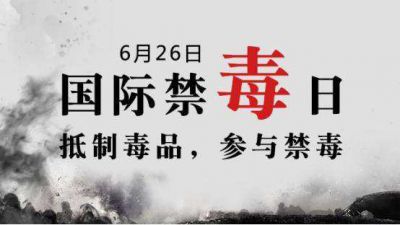 6月26日
国际禁毒日
抵制毒品，参与禁毒